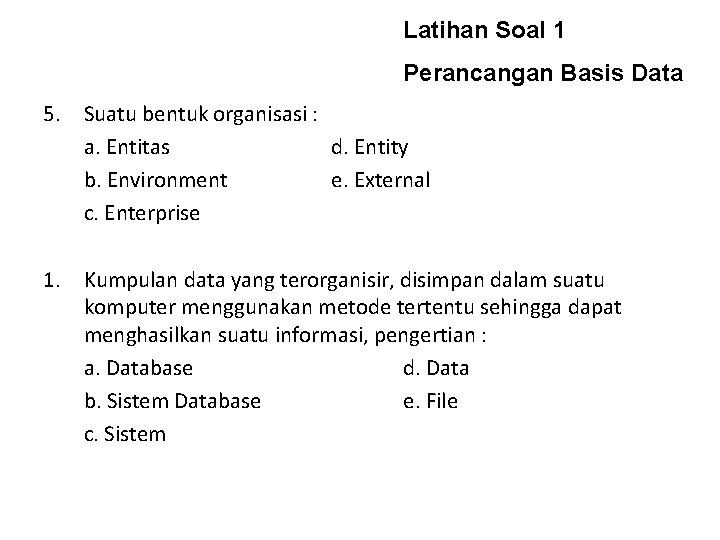 Latihan Soal 1

Perancangan Basis Data

5. Suatu bentuk organisasi :

a. Entitas
b. Environment
c. Enterprise
d. Entity
e. External

1. Kumpulan data yang terorganisir, disimpan dalam suatu komputer menggunakan metode tertentu sehingga dapat menghasilkan suatu informasi, pengertian :

a. Database
b. Sistem Database
c. Sistem
d. Data
e. File